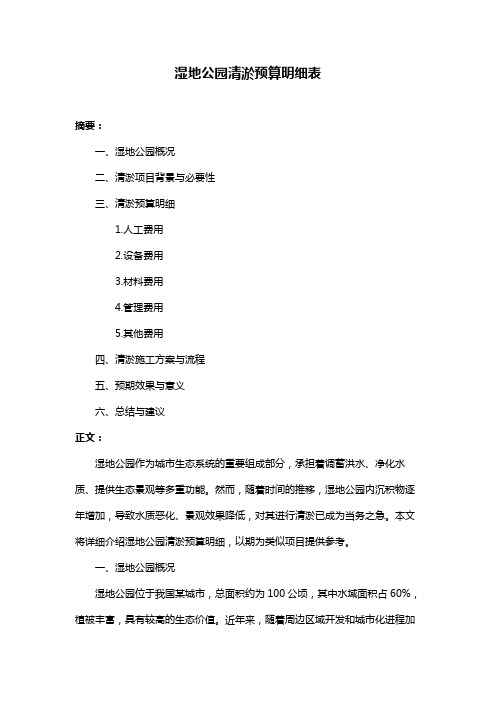 湿地公园清淤预算明细表

摘要：

一、湿地公园概况

二、清淤项目背景与必要性

三、清淤预算明细

1.人工费用

2.设备费用

3.材料费用

4.管理费用

5.其他费用

四、清淤施工方案与流程

五、预期效果与意义

六、总结与建议

正文：

湿地公园作为城市生态系统的重要组成部分，承担着调蓄洪水、净化水质、提供生态景观等多重功能。然而，随着时间的推移，湿地公园内沉积物逐年增加，导致水质恶化、景观效果降低，对其进行清淤已成为当务之急。本文将详细介绍湿地公园清淤预算明细，以期为类似项目提供参考。

一、湿地公园概况

湿地公园位于我国某城市，总面积约为 100 公顷，其中水域面积占 60%，植被丰富，具有较高的生态价值。近年来，随着周边区域开发和城市化进程加